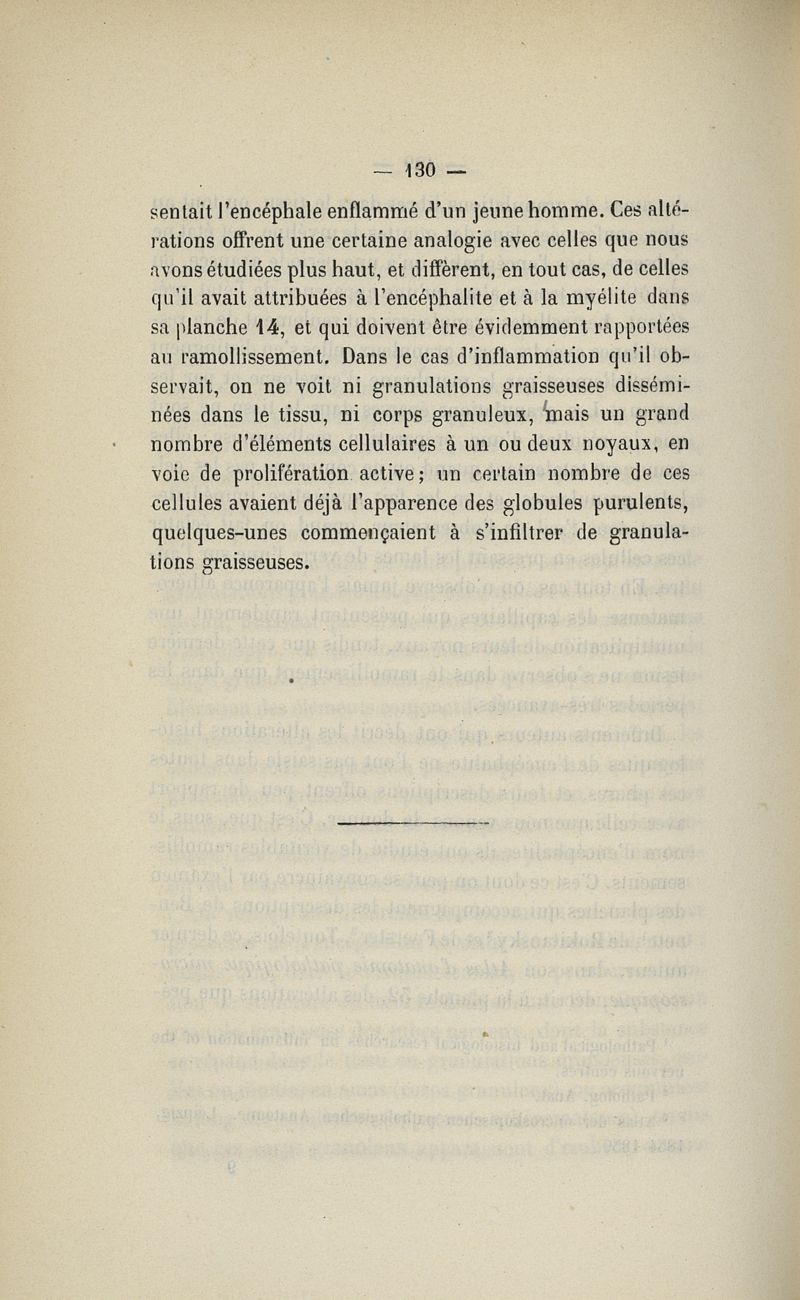 — 130 —

sentait l'encéphale enflammé d'un jeune homme. Ces altérations offrent une certaine analogie avec celles que nous avons étudiées plus haut, et diffèrent, en tout cas, de celles qu'il avait attribuées à l'encéphalite et à la myélite dans sa planche 14, et qui doivent être évidemment rapportées au ramollissement. Dans le cas d'inflammation qu'il observait, on ne voit ni granulations graisseuses disséminées dans le tissu, ni corps granuleux, mais un grand nombre d'éléments cellulaires à un ou deux noyaux, en voie de prolifération active; un certain nombre de ces cellules avaient déjà l'apparence des globules purulents, quelques-unes commençaient à s'infiltrer de granulations graisseuses.